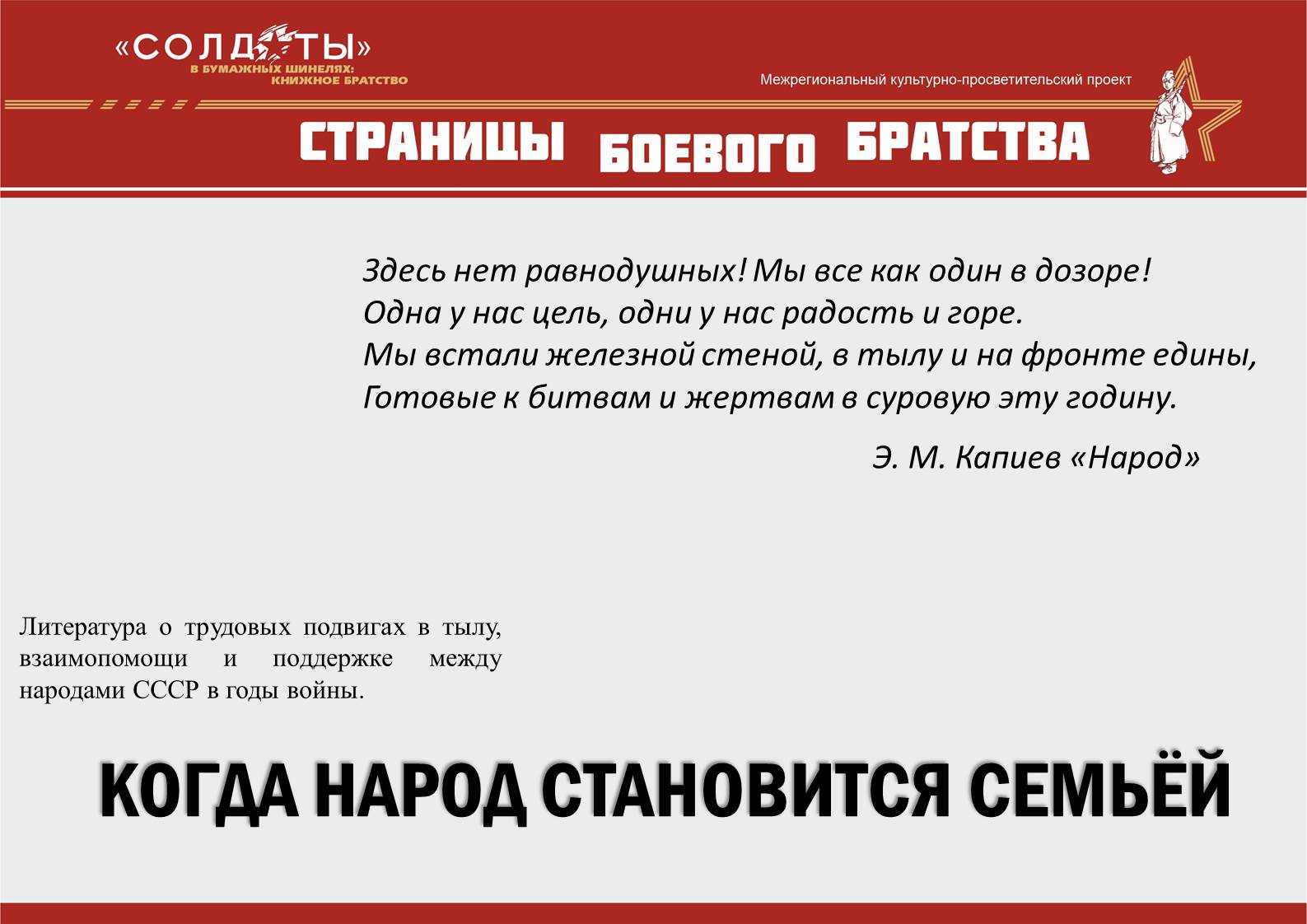 «СОЛДАТЫ»
В БУМАЖНЫХ ШИНЕЛЯХ:
КНИЖНОЕ БРАТСТВО

Межрегиональный культурно-просветительский проект

СТРАНИЦЫ БОЕВОГО БРАТСТВА

Здесь нет равнодушных! Мы все как один в дозоре!
Одна у нас цель, одни у нас радость и горе.
Мы встали железной стеной, в тылу и на фронте едины,
Готовые к битвам и жертвам в суровую эту годину.

Э. М. Капиев «Народ»

Литература о трудовых подвигах в тылу, взаимопомощи и поддержке между народами СССР в годы войны.

КОГДА НАРОД СТАНОВИТСЯ СЕМЬЁЙ